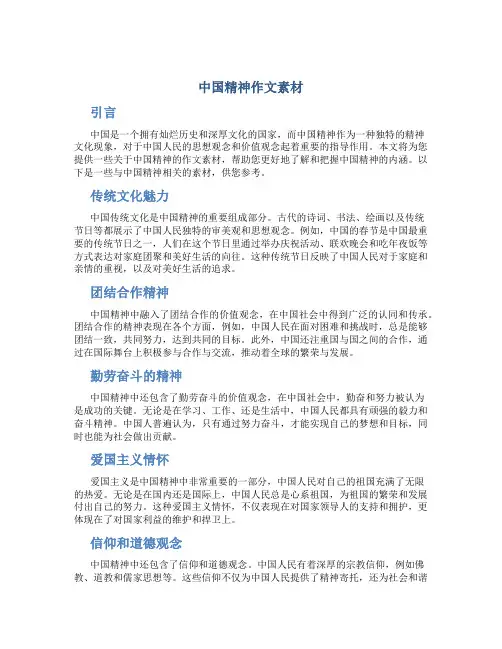 中国精神作文素材

引言

中国是一个拥有灿烂历史和深厚文化的国家，而中国精神作为一种独特的精神文化现象，对于中国人民的思想观念和价值观念起着重要的指导作用。本文将为您提供一些关于中国精神的作文素材，帮助您更好地了解和把握中国精神的内涵。以下是一些与中国精神相关的素材，供您参考。

传统文化魅力

中国传统文化是中国精神的重要组成部分。古代的诗词、书法、绘画以及传统节日等都展示了中国人民独特的审美观和思想观念。例如，中国的春节是中国最重要的传统节日之一，人们在这个节日里通过举办庆祝活动、联欢晚会和吃年夜饭等方式表达对家庭团聚和美好生活的向往。这种传统节日反映了中国人民对于家庭和亲情的重视，以及对美好生活的追求。

团结合作精神

中国精神中融入了团结合作的价值观念，在中国社会中得到广泛的认同和传承。团结合作的精神表现在各个方面，例如，中国人民在面对困难和挑战时，总是能够团结一致，共同努力，达到共同的目标。此外，中国还注重国与国之间的合作，通过在国际舞台上积极参与合作与交流，推动着全球的繁荣与发展。

勤劳奋斗的精神

中国精神中还包含了勤劳奋斗的价值观念，在中国社会中，勤奋和努力被认为是成功的关键。无论是在学习、工作、还是生活中，中国人民都具有顽强的毅力和奋斗精神。中国人普遍认为，只有通过努力奋斗，才能实现自己的梦想和目标，同时也能为社会做出贡献。

爱国主义情怀

爱国主义是中国精神中非常重要的一部分，中国人民对自己的祖国充满了无限的热爱。无论是在国内还是国际上，中国人民总是心系祖国，为祖国的繁荣和发展付出自己的努力。这种爱国主义情怀，不仅表现在对国家领导人的支持和拥护，更体现在了对国家利益的维护和捍卫上。

信仰和道德观念

中国精神中还包含了信仰和道德观念。中国人民有着深厚的宗教信仰，例如佛教、道教和儒家思想等。这些信仰不仅为中国人民提供了精神寄托，还为社会和谐